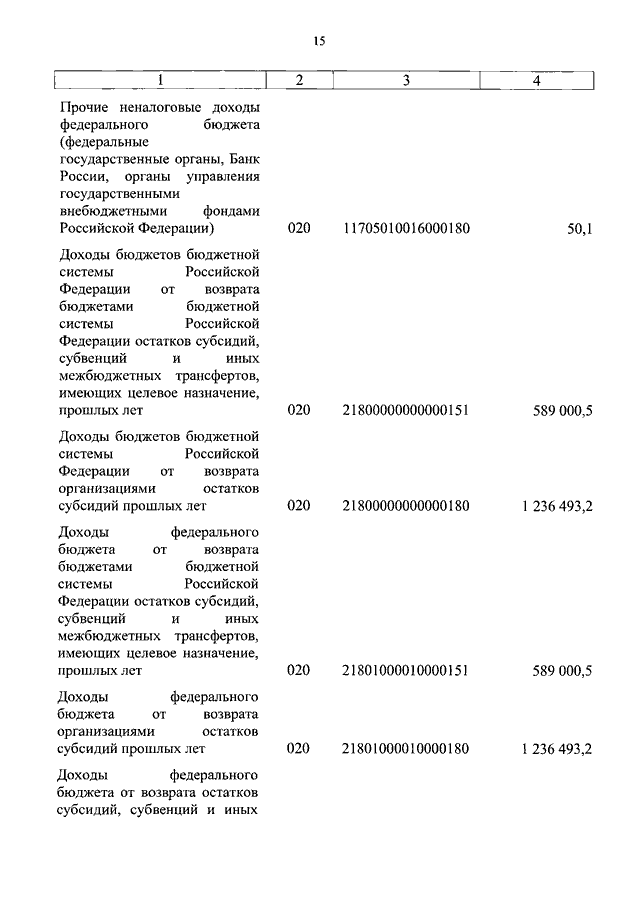 15

| 1 | 2 | 3 | 4 |
|---|---|---|---|
| Прочие неналоговые доходы федерального бюджета (федеральные государственные органы, Банк России, органы управления государственными внебюджетными фондами Российской Федерации) | 020 | 11705010016000180 | 50,1 |
| Доходы бюджетов бюджетной системы Российской Федерации от возврата бюджетами бюджетной системы Российской Федерации остатков субсидий, субвенций и иных межбюджетных трансфертов, имеющих целевое назначение, прошлых лет | 020 | 21800000000000151 | 589 000,5 |
| Доходы бюджетов бюджетной системы Российской Федерации от возврата организациями остатков субсидий прошлых лет | 020 | 21800000000000180 | 1 236 493,2 |
| Доходы федерального бюджета от возврата бюджетами бюджетной системы Российской Федерации остатков субсидий, субвенций и иных межбюджетных трансфертов, имеющих целевое назначение, прошлых лет | 020 | 21801000010000151 | 589 000,5 |
| Доходы федерального бюджета от возврата организациями остатков субсидий прошлых лет | 020 | 21801000010000180 | 1 236 493,2 |
| Доходы федерального бюджета от возврата остатков субсидий, субвенций и иных | | | |